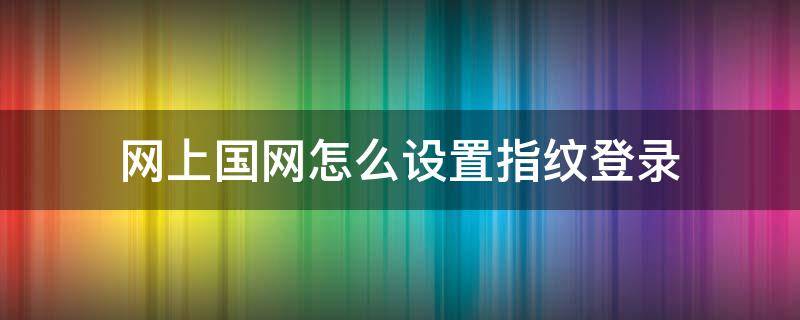 网上国网怎么设置指纹登录